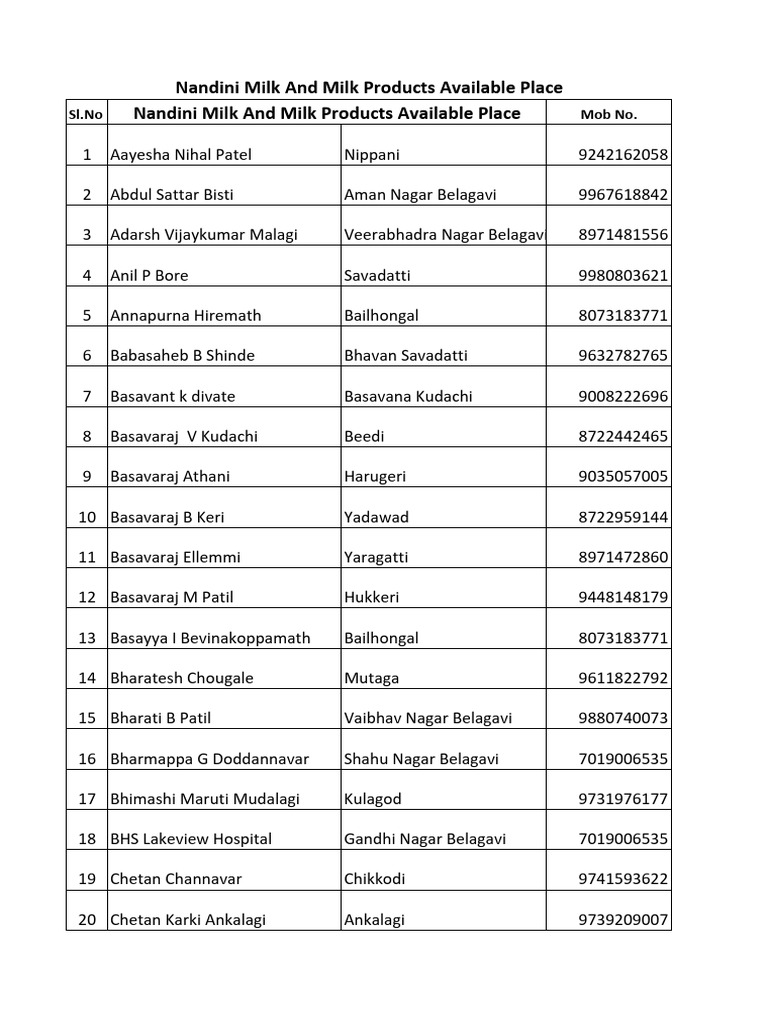 Nandini Milk And Milk Products Available Place

| Sl.No | Nandini Milk And Milk Products Available Place | | Mob No. |
|---|---|---|---|
| 1 | Aayesha Nihal Patel | Nippani | 9242162058 |
| 2 | Abdul Sattar Bisti | Aman Nagar Belagavi | 9967618842 |
| 3 | Adarsh Vijaykumar Malagi | Veerabhadra Nagar Belagav | 8971481556 |
| 4 | Anil P Bore | Savadatti | 9980803621 |
| 5 | Annapurna Hiremath | Bailhongal | 8073183771 |
| 6 | Babasaheb B Shinde | Bhavan Savadatti | 9632782765 |
| 7 | Basavant k divate | Basavana Kudachi | 9008222696 |
| 8 | Basavaraj V Kudachi | Beedi | 8722442465 |
| 9 | Basavaraj Athani | Harugeri | 9035057005 |
| 10 | Basavaraj B Keri | Yadawad | 8722959144 |
| 11 | Basavaraj Ellemmi | Yaragatti | 8971472860 |
| 12 | Basavaraj M Patil | Hukkeri | 9448148179 |
| 13 | Basayya I Bevinakoppamath | Bailhongal | 8073183771 |
| 14 | Bharatesh Chougale | Mutaga | 9611822792 |
| 15 | Bharati B Patil | Vaibhav Nagar Belagavi | 9880740073 |
| 16 | Bharmappa G Doddannavar | Shahu Nagar Belagavi | 7019006535 |
| 17 | Bhimashi Maruti Mudalagi | Kulagod | 9731976177 |
| 18 | BHS Lakeview Hospital | Gandhi Nagar Belagavi | 7019006535 |
| 19 | Chetan Channavar | Chikkodi | 9741593622 |
| 20 | Chetan Karki Ankalagi | Ankalagi | 9739209007 |